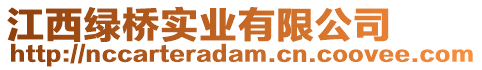 江西绿桥实业有限公司
http://nccarteradam.cn.coovee.com